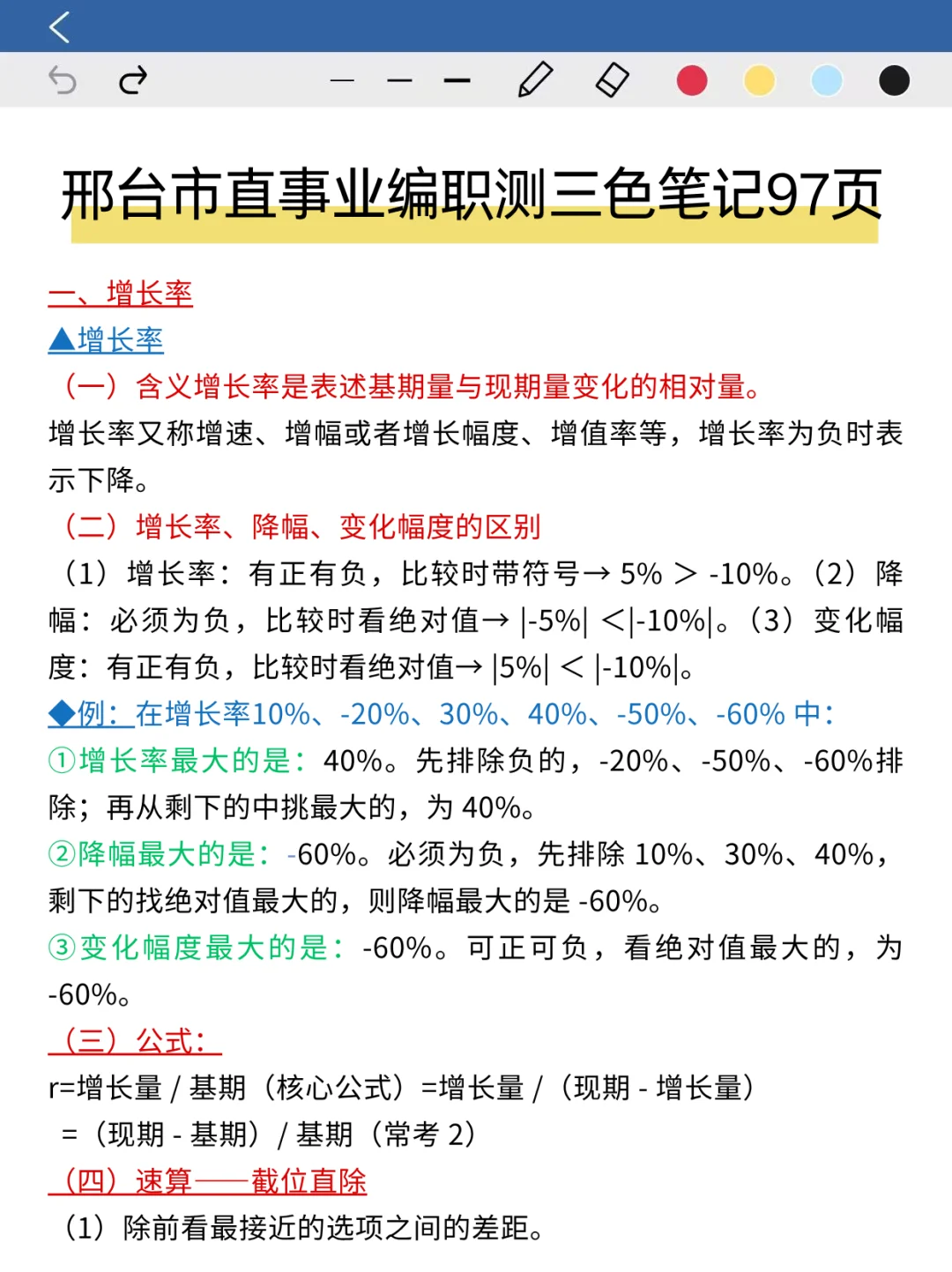 邢台市直事业编职测三色笔记97页

一、增长率

▲增长率

（一）含义增长率是表述基期量与现期量变化的相对量。

增长率又称增速、增幅或者增长幅度、增值率等，增长率为负时表示下降。

（二）增长率、降幅、变化幅度的区别

（1）增长率：有正有负，比较时带符号→ 5% ＞ -10%。（2）降幅：必须为负，比较时看绝对值→ |-5%| ＜|-10%|。（3）变化幅度：有正有负，比较时看绝对值→ |5%| ＜ |-10%|。

◆例：在增长率10%、-20%、30%、40%、-50%、-60% 中：

①增长率最大的是：40%。先排除负的，-20%、-50%、-60%排除；再从剩下的中挑最大的，为 40%。

②降幅最大的是：-60%。必须为负，先排除 10%、30%、40%，剩下的找绝对值最大的，则降幅最大的是 -60%。

③变化幅度最大的是：-60%。可正可负，看绝对值最大的，为 -60%。

（三）公式：

r=增长量 / 基期（核心公式）=增长量 /（现期 - 增长量）

=（现期 - 基期）/ 基期（常考 2）

（四）速算——截位直除

（1）除前看最接近的选项之间的差距。